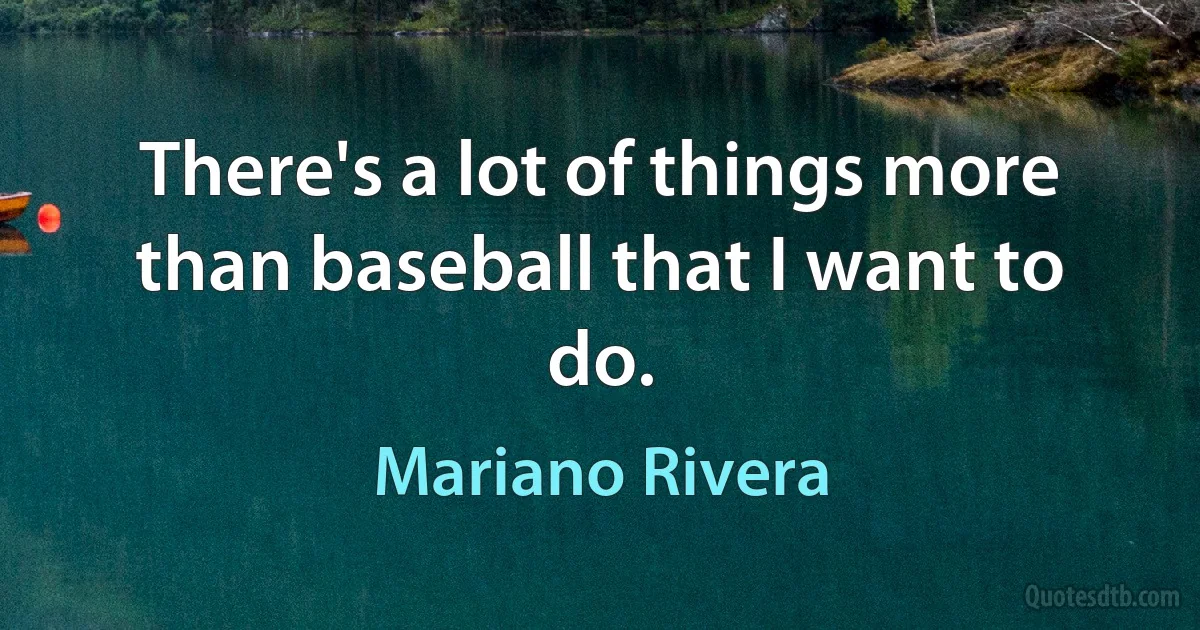 There's a lot of things more than baseball that I want to do.

Mariano Rivera

Quotesdtb.com